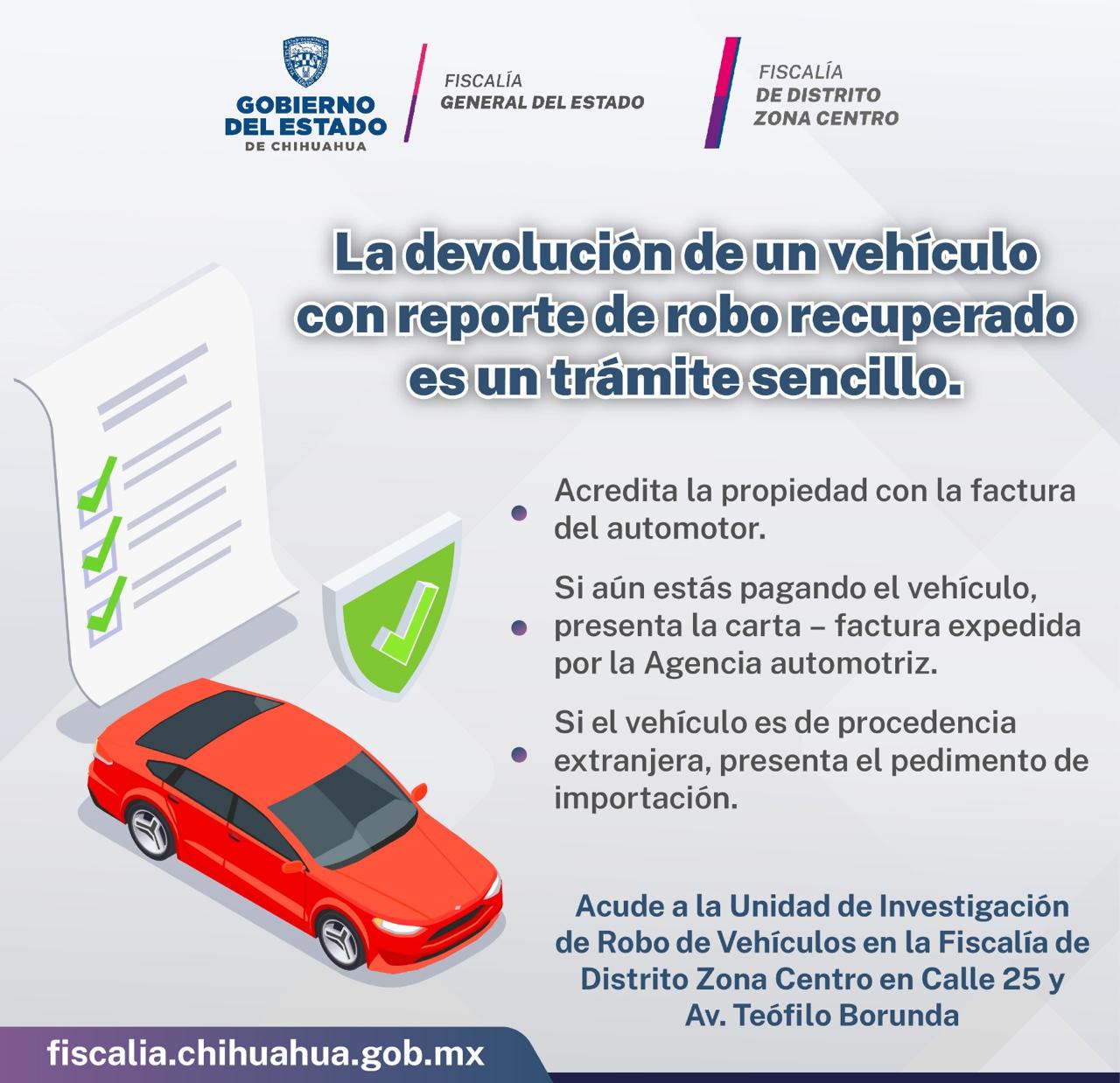 GOBIERNO DEL ESTADO DE CHIHUAHUA

FISCALÍA GENERAL DEL ESTADO

FISCALÍA DE DISTRITO ZONA CENTRO

La devolución de un vehículo con reporte de robo recuperado es un trámite sencillo.

Acredita la propiedad con la factura del automotor.

Si aún estás pagando el vehículo, presenta la carta – factura expedida por la Agencia automotriz.

Si el vehículo es de procedencia extranjera, presenta el pedimento de importación.

Acude a la Unidad de Investigación de Robo de Vehículos en la Fiscalía de Distrito Zona Centro en Calle 25 y Av. Teófilo Borunda

fiscalia.chihuahua.gob.mx